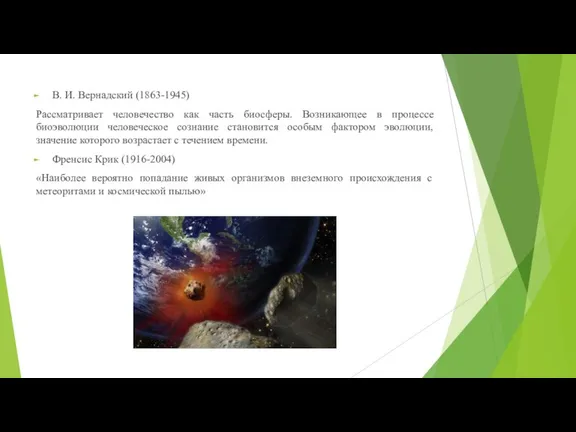 В. И. Вернадский (1863-1945)

Рассматривает человечество как часть биосферы. Возникающее в процессе биоэволюции человеческое сознание становится особым фактором эволюции, значение которого возрастает с течением времени.

Френсис Крик (1916-2004)

«Наиболее вероятно попадание живых организмов внеземного происхождения с метеоритами и космической пылью»